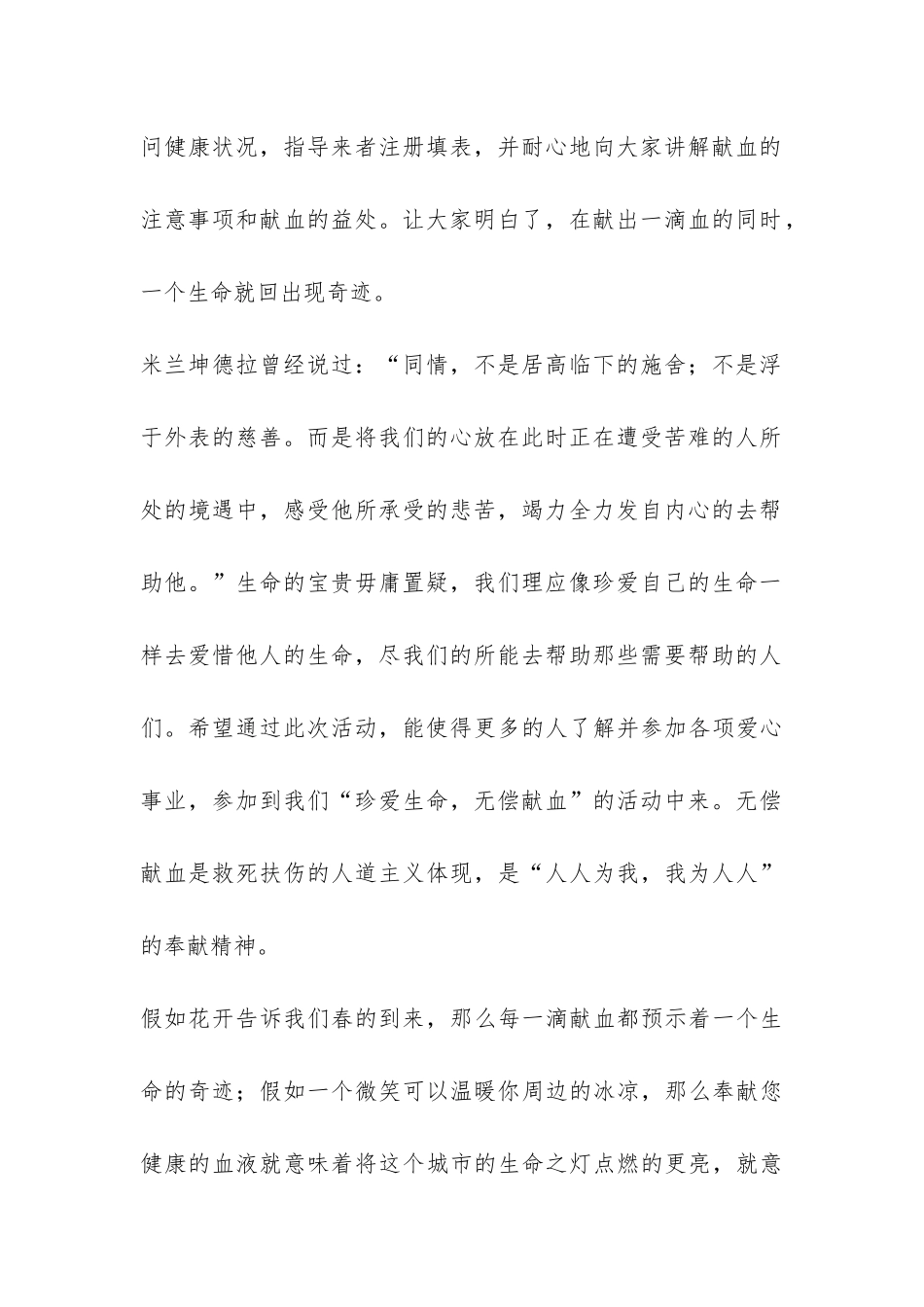 问健康状况，指导来者注册填表，并耐心地向大家讲解献血的注意事项和献血的益处。让大家明白了，在献出一滴血的同时，一个生命就回出现奇迹。

米兰坤德拉曾经说过：“同情，不是居高临下的施舍；不是浮于外表的慈善。而是将我们的心放在此时正在遭受苦难的人所处的境遇中，感受他所承受的悲苦，竭力全力发自内心的去帮助他。”生命的宝贵毋庸置疑，我们理应像珍爱自己的生命一样去爱惜他人的生命，尽我们的所能去帮助那些需要帮助的人们。希望通过此次活动，能使得更多的人了解并参加各项爱心事业，参加到我们“珍爱生命，无偿献血”的活动中来。无偿献血是救死扶伤的人道主义体现，是“人人为我，我为人人”的奉献精神。

假如花开告诉我们春的到来，那么每一滴献血都预示着一个生命的奇迹；假如一个微笑可以温暖你周边的冰凉，那么奉献您健康的血液就意味着将这个城市的生命之灯点燃的更亮，就意